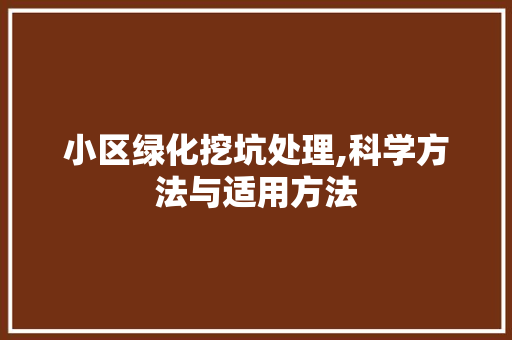 小区绿化挖坑处理,科学方法与适用方法